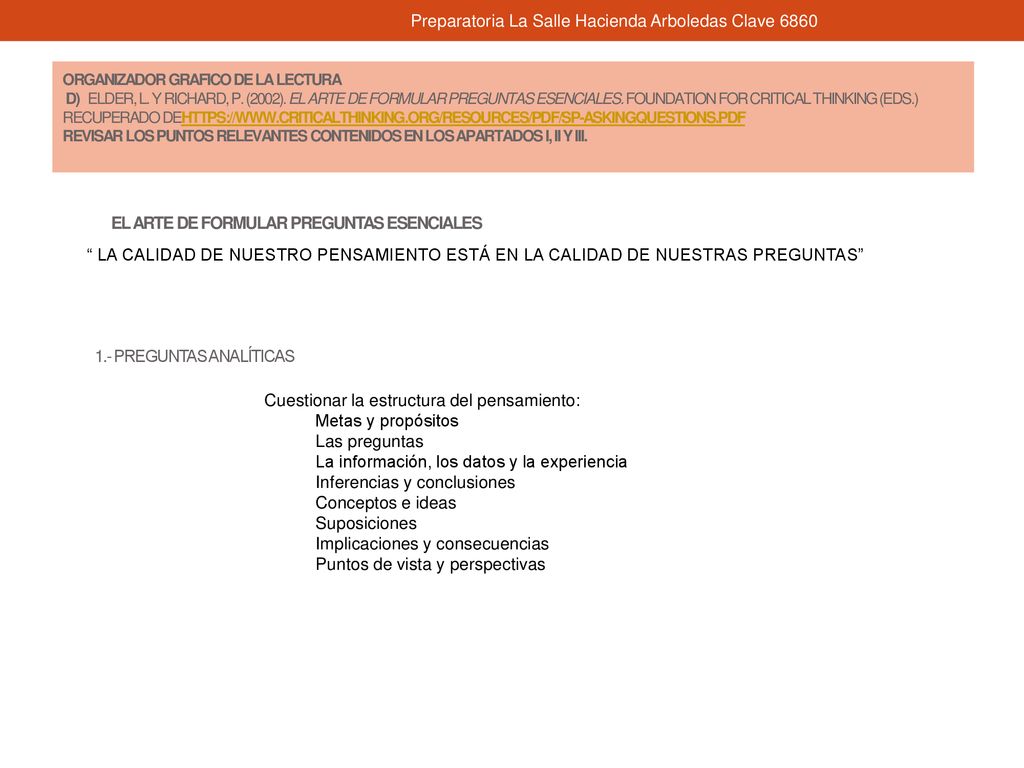 Preparatoria La Salle Hacienda Arboledas Clave 6860

ORGANIZADOR GRAFICO DE LA LECTURA
D) ELDER, L. Y RICHARD, P. (2002). EL ARTE DE FORMULAR PREGUNTAS ESENCIALES. FOUNDATION FOR CRITICAL THINKING (EDS.) RECUPERADO DEHTTPS://WWW.CRITICALTHINKING.ORG/RESOURCES/PDF/SP-ASKINGQUESTIONS.PDF
REVISAR LOS PUNTOS RELEVANTES CONTENIDOS EN LOS APARTADOS I, II Y III.

EL ARTE DE FORMULAR PREGUNTAS ESENCIALES

“ LA CALIDAD DE NUESTRO PENSAMIENTO ESTÁ EN LA CALIDAD DE NUESTRAS PREGUNTAS”

1.- PREGUNTAS ANALÍTICAS

Cuestionar la estructura del pensamiento:
Metas y propósitos
Las preguntas
La información, los datos y la experiencia
Inferencias y conclusiones
Conceptos e ideas
Suposiciones
Implicaciones y consecuencias
Puntos de vista y perspectivas